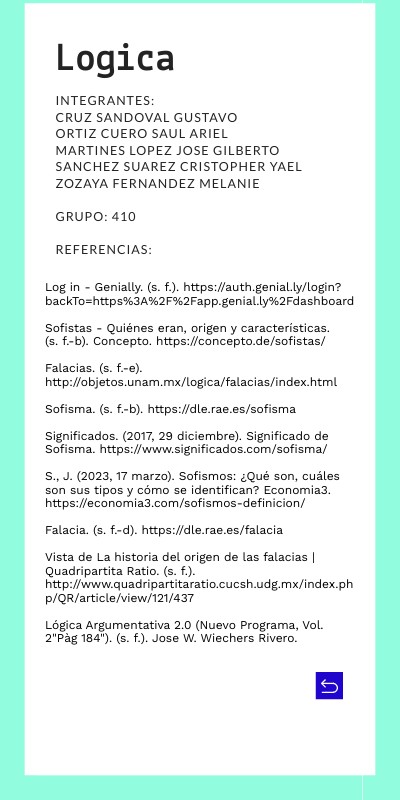 Logica

INTEGRANTES:
CRUZ SANDOVAL GUSTAVO
ORTIZ CUERO SAUL ARIEL
MARTINES LOPEZ JOSE GILBERTO
SANCHEZ SUAREZ CRISTOPHER YAEL
ZOZAYA FERNANDEZ MELANIE

GRUPO: 410

REFERENCIAS:

Log in - Genially. (s. f.). https://auth.genial.ly/login?backTo=https%3A%2F%2Fapp.genial.ly%2Fdashboard

Sofistas - Quiénes eran, origen y características. (s. f.-b). Concepto. https://concepto.de/sofistas/

Falacias. (s. f.-e). http://objetos.unam.mx/logica/falacias/index.html

Sofisma. (s. f.-b). https://dle.rae.es/sofisma

Significados. (2017, 29 diciembre). Significado de Sofisma. https://www.significados.com/sofisma/

S., J. (2023, 17 marzo). Sofismos: ¿Qué son, cuáles son sus tipos y cómo se identifican? Economia3. https://economia3.com/sofismos-definicion/

Falacia. (s. f.-d). https://dle.rae.es/falacia

Vista de La historia del origen de las falacias | Quadripartita Ratio. (s. f.). http://www.quadripartitaratio.cucsh.udg.mx/index.php/QR/article/view/121/437

Lógica Argumentativa 2.0 (Nuevo Programa, Vol. 2"Pàg 184"). (s. f.). Jose W. Wiechers Rivero.